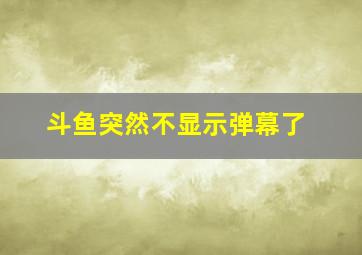 斗鱼突然不显示弹幕了